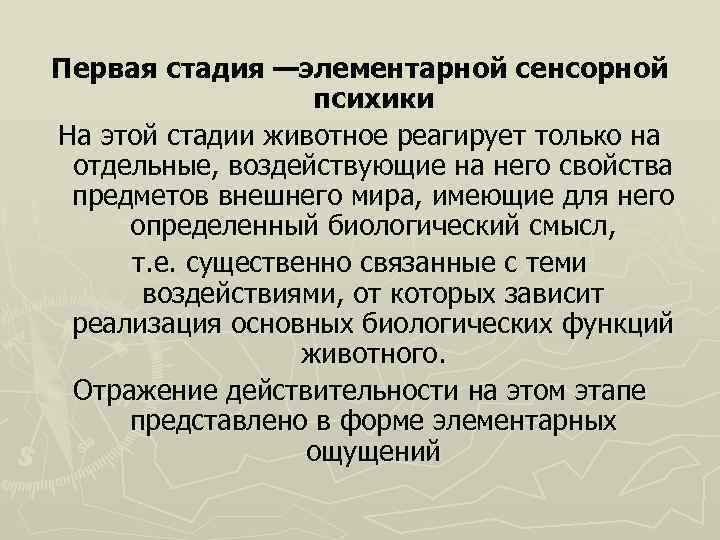 Первая стадия —элементарной сенсорной психики

На этой стадии животное реагирует только на отдельные, воздействующие на него свойства предметов внешнего мира, имеющие для него определенный биологический смысл,

т.е. существенно связанные с теми воздействиями, от которых зависит реализация основных биологических функций животного.

Отражение действительности на этом этапе представлено в форме элементарных ощущений